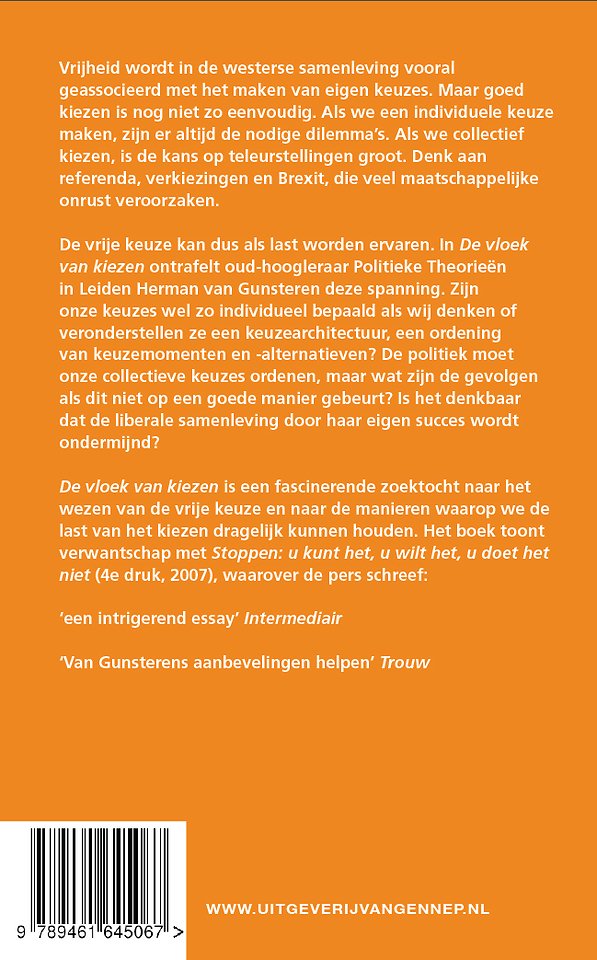 Vrijheid wordt in de westerse samenleving vooral geassocieerd met het maken van eigen keuzes. Maar goed kiezen is nog niet zo eenvoudig. Als we een individuele keuze maken, zijn er altijd de nodige dilemma's. Als we collectief kiezen, is de kans op teleurstellingen groot. Denk aan referenda, verkiezingen en Brexit, die veel maatschappelijke onrust veroorzaken.

De vrije keuze kan dus als last worden ervaren. In De vloek van kiezen ontrafelt oud-hoogleraar Politieke Theorieën in Leiden Herman van Gunsteren deze spanning. Zijn onze keuzes wel zo individueel bepaald als wij denken of veronderstellen ze een keuzearchitectuur, een ordening van keuzemomenten en -alternatieven? De politiek moet onze collectieve keuzes ordenen, maar wat zijn de gevolgen als dit niet op een goede manier gebeurt? Is het denkbaar dat de liberale samenleving door haar eigen succes wordt ondermijnd?

De vloek van kiezen is een fascinerende zoektocht naar het wezen van de vrije keuze en naar de manieren waarop we de last van het kiezen dragelijk kunnen houden. Het boek toont verwantschap met Stoppen: u kunt het, u wilt het, u doet het niet (4e druk, 2007), waarover de pers schreef:

'een intrigerend essay' Intermediair

'Van Gunsterens aanbevelingen helpen' Trouw

9 789461 645067 >

WWW.UITGEVERIJVANGENNEP.NL